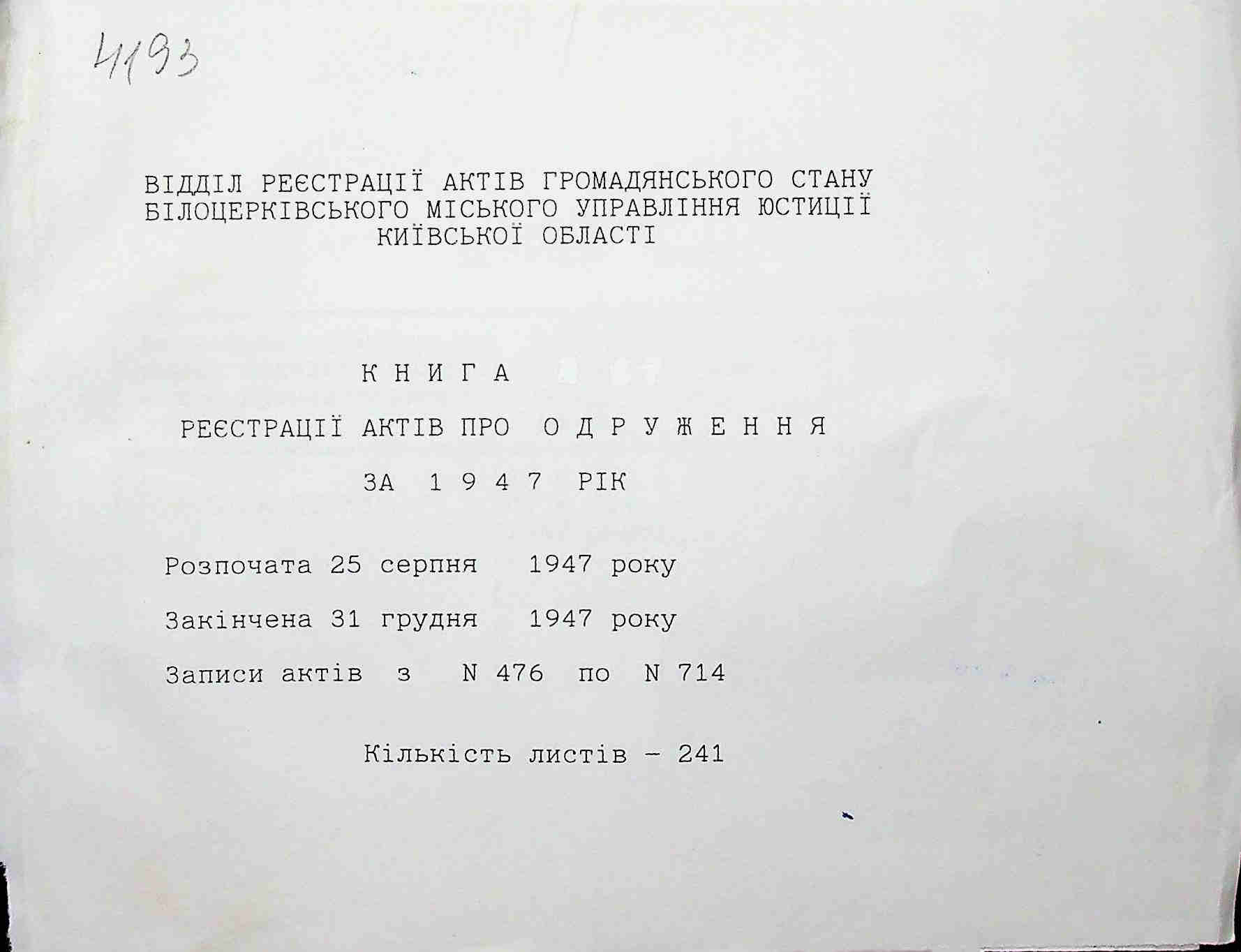 4193

ВІДДІЛ РЕЄСТРАЦІЇ АКТІВ ГРОМАДЯНСЬКОГО СТАНУ БІЛОЦЕРКІВСЬКОГО МІСЬКОГО УПРАВЛІННЯ ЮСТИЦІЇ КИЇВСЬКОЇ ОБЛАСТІ

К Н И Г А

РЕЄСТРАЦІЇ АКТІВ ПРО О Д Р У Ж Е Н Н Я

ЗА 1 9 4 7 РІК

Розпочата 25 серпня 1947 року

Закінчена 31 грудня 1947 року

Записи актів з N 476 по N 714

Кількість листів - 241